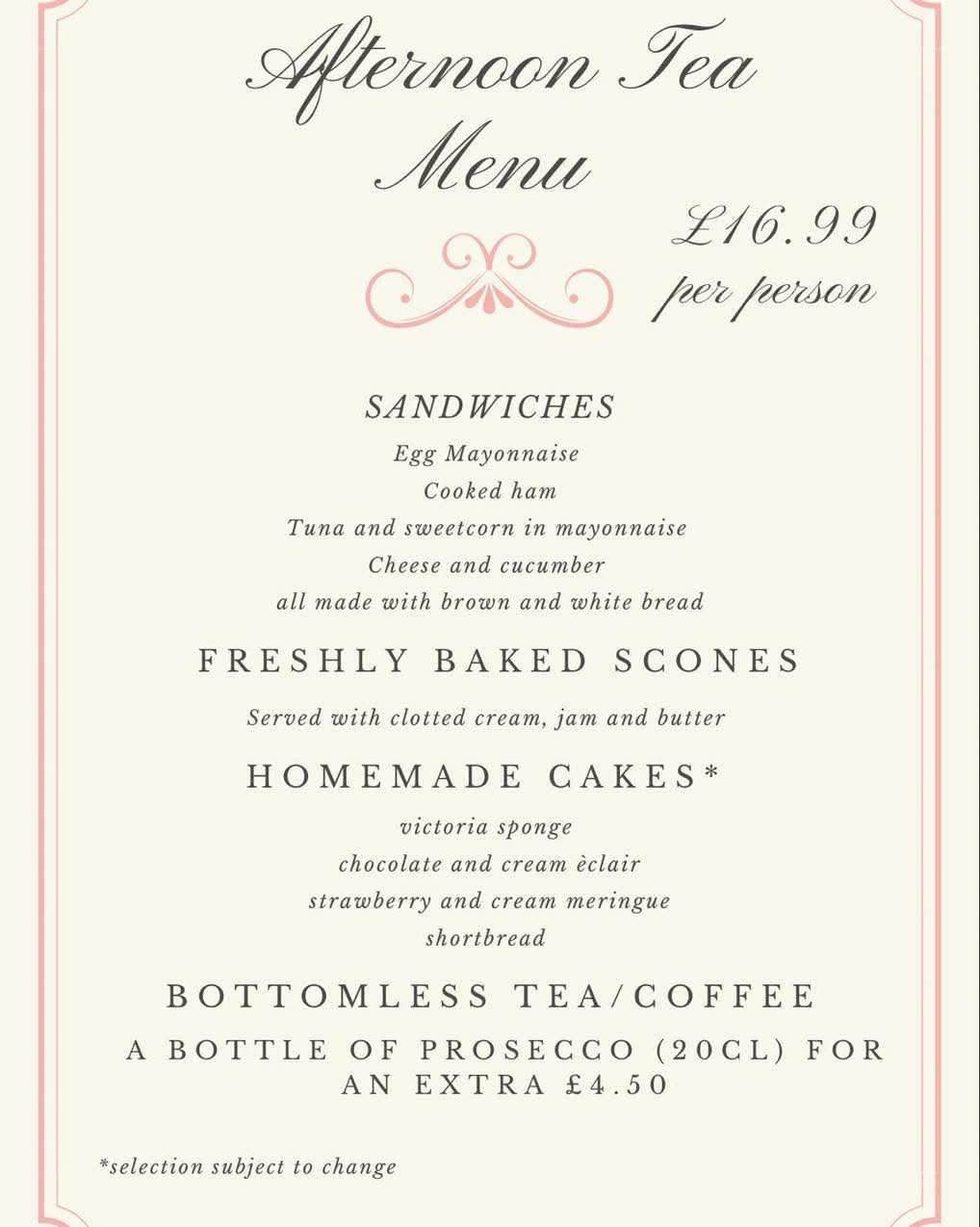 Afternoon Tea Menu

£16.99 per person

SANDWICHES
Egg Mayonnaise
Cooked ham
Tuna and sweetcorn in mayonnaise
Cheese and cucumber
all made with brown and white bread

FRESHLY BAKED SCONES
Served with clotted cream, jam and butter

HOMEMADE CAKES*
victoria sponge
chocolate and cream èclair
strawberry and cream meringue
shortbread

BOTTOMLESS TEA/COFFEE
A BOTTLE OF PROSECCO (20CL) FOR AN EXTRA £4.50

*selection subject to change